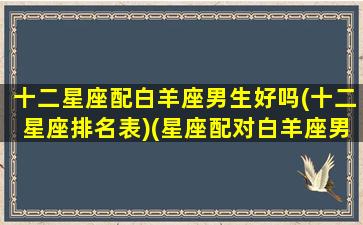 十二星座配白羊座男生好吗(十二星座排名表)(星座配对白羊座男